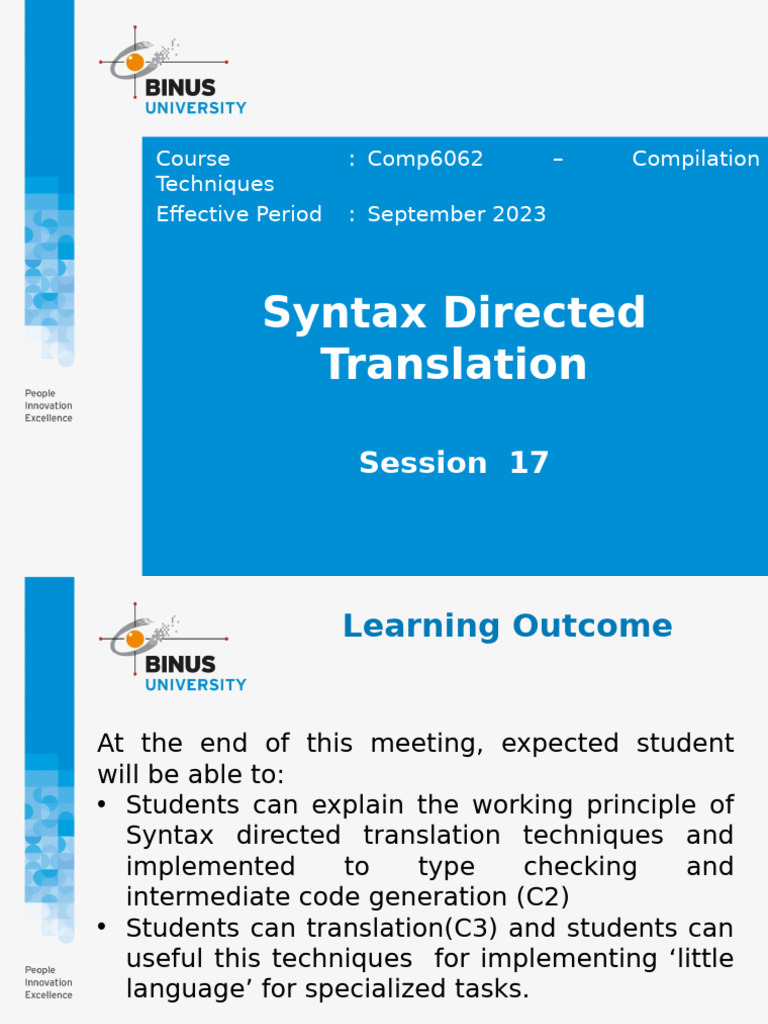 BINUS UNIVERSITY

People
Innovation
Excellence

Course : Comp6062 – Compilation Techniques
Effective Period : September 2023

Syntax Directed Translation

Session 17

BINUS UNIVERSITY

People
Innovation
Excellence

Learning Outcome

At the end of this meeting, expected student will be able to:
• Students can explain the working principle of Syntax directed translation techniques and implemented to type checking and intermediate code generation (C2)
• Students can translation(C3) and students can useful this techniques for implementing ‘little language’ for specialized tasks.